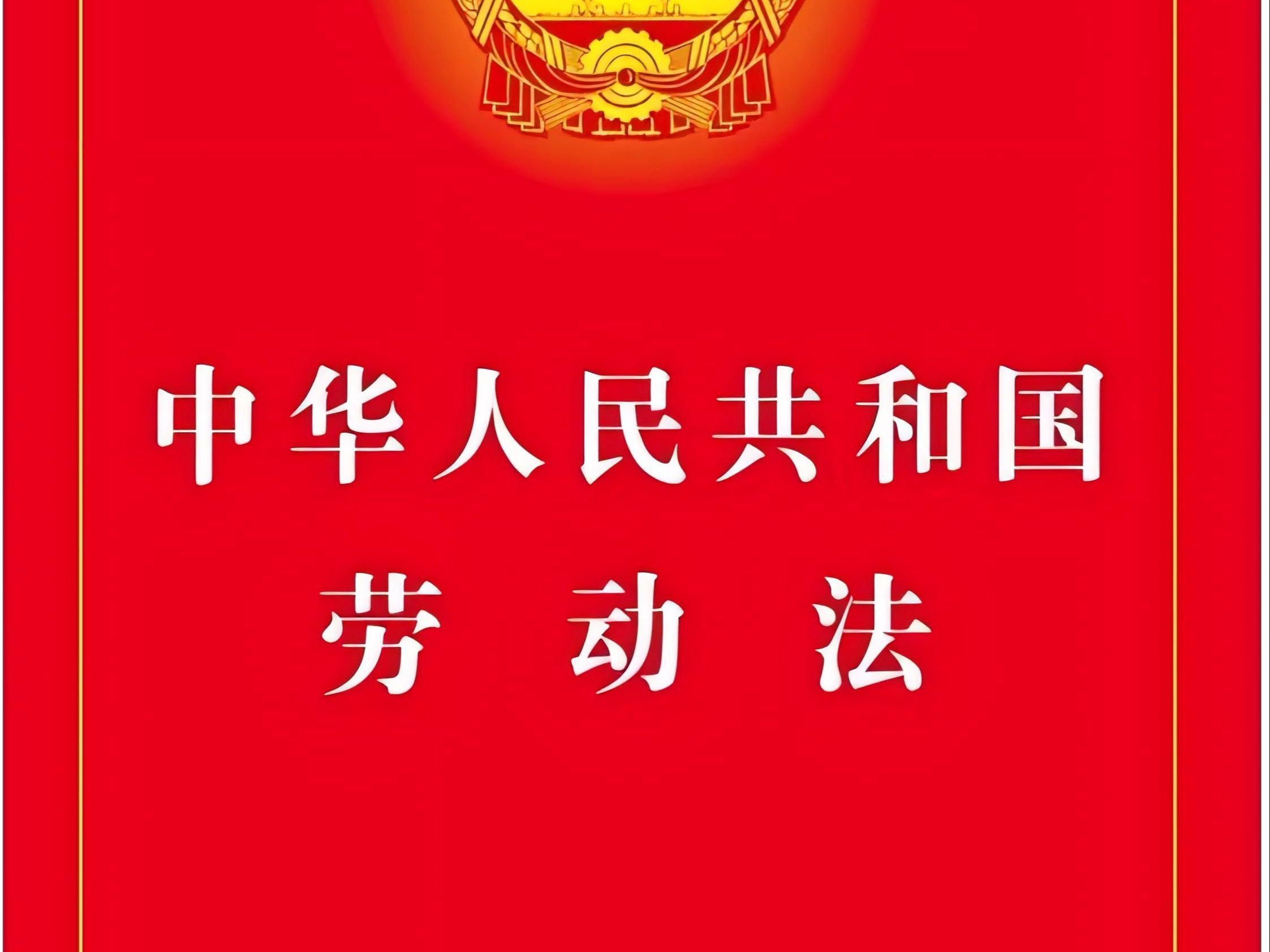 中华人民共和国
劳 动 法